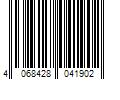 4 068428 041902